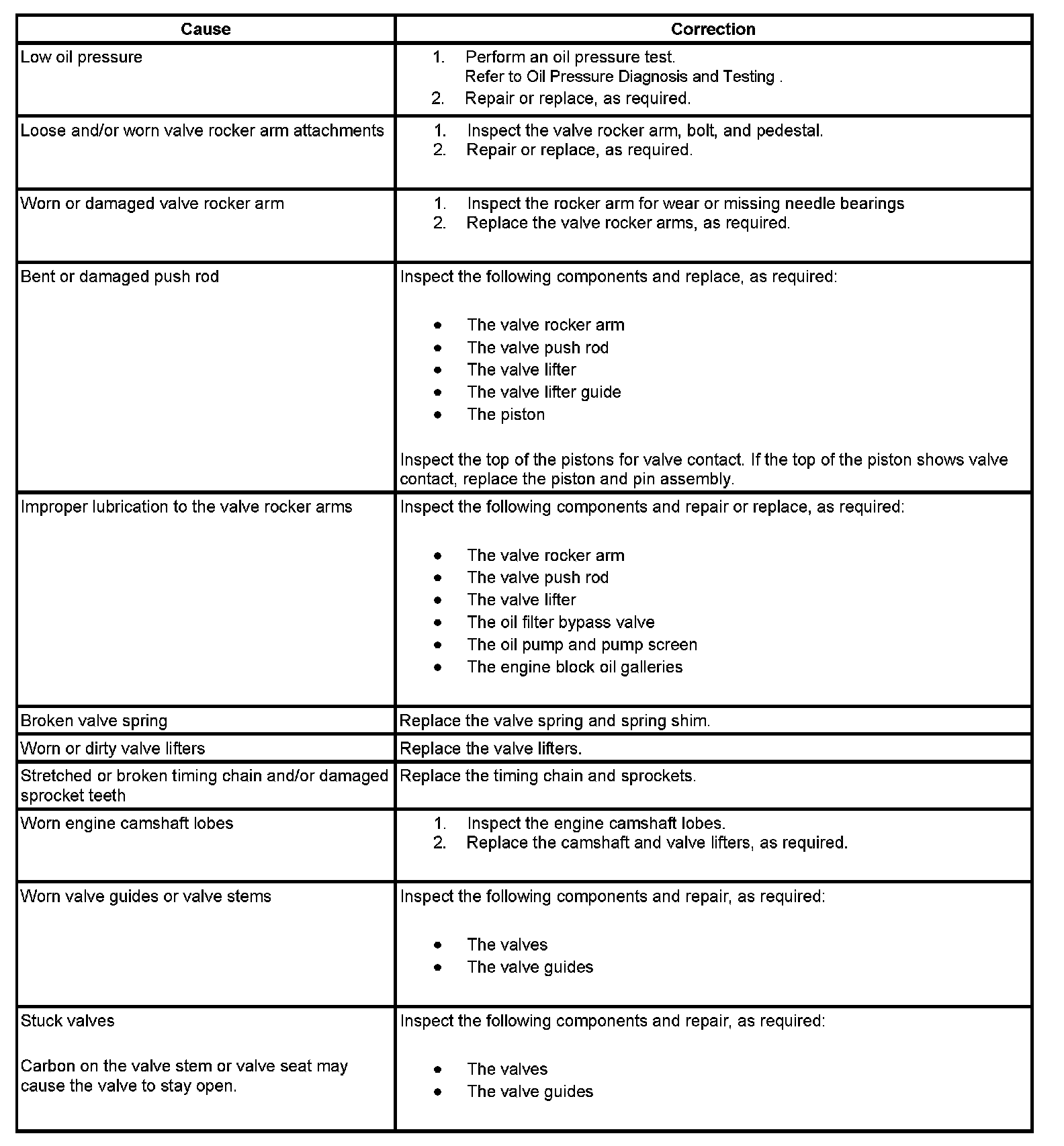 | Cause | Correction |
|---|---|
| Low oil pressure | 1. Perform an oil pressure test. Refer to Oil Pressure Diagnosis and Testing . 2. Repair or replace, as required. |
| Loose and/or worn valve rocker arm attachments | 1. Inspect the valve rocker arm, bolt, and pedestal. 2. Repair or replace, as required. |
| Worn or damaged valve rocker arm | 1. Inspect the rocker arm for wear or missing needle bearings 2. Replace the valve rocker arms, as required. |
| Bent or damaged push rod | Inspect the following components and replace, as required: • The valve rocker arm • The valve push rod • The valve lifter • The valve lifter guide • The piston Inspect the top of the pistons for valve contact. If the top of the piston shows valve contact, replace the piston and pin assembly. |
| Improper lubrication to the valve rocker arms | Inspect the following components and repair or replace, as required: • The valve rocker arm • The valve push rod • The valve lifter • The oil filter bypass valve • The oil pump and pump screen • The engine block oil galleries |
| Broken valve spring | Replace the valve spring and spring shim. |
| Worn or dirty valve lifters | Replace the valve lifters. |
| Stretched or broken timing chain and/or damaged sprocket teeth | Replace the timing chain and sprockets. |
| Worn engine camshaft lobes | 1. Inspect the engine camshaft lobes. 2. Replace the camshaft and valve lifters, as required. |
| Worn valve guides or valve stems | Inspect the following components and repair, as required: • The valves • The valve guides |
| Stuck valves Carbon on the valve stem or valve seat may cause the valve to stay open. | Inspect the following components and repair, as required: • The valves • The valve guides |